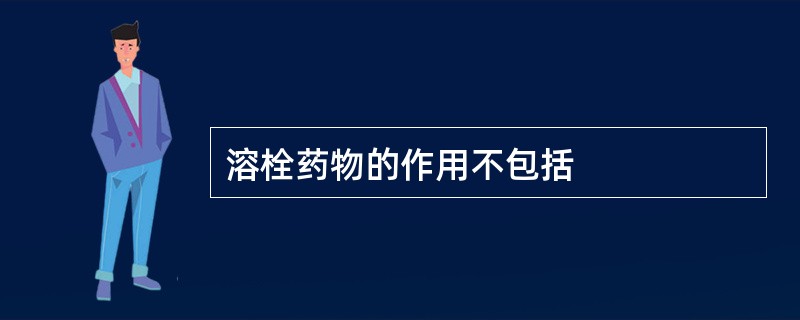 溶栓药物的作用不包括